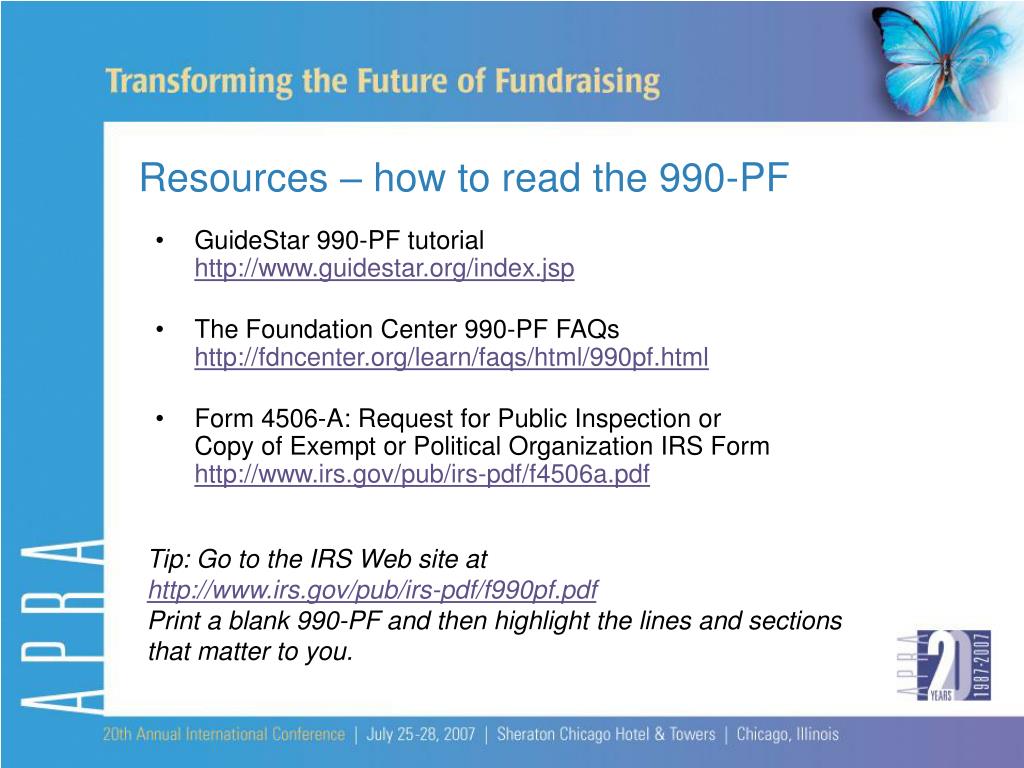 Transforming the Future of Fundraising

Resources – how to read the 990-PF

• GuideStar 990-PF tutorial
http://www.guidestar.org/index.jsp

• The Foundation Center 990-PF FAQs
http://fdncenter.org/learn/faqs/html/990pf.html

• Form 4506-A: Request for Public Inspection or Copy of Exempt or Political Organization IRS Form
http://www.irs.gov/pub/irs-pdf/f4506a.pdf

Tip: Go to the IRS Web site at
http://www.irs.gov/pub/irs-pdf/f990pf.pdf
Print a blank 990-PF and then highlight the lines and sections that matter to you.

APRA

APRA 20 YEARS 1987-2007

20th Annual International Conference | July 25-28, 2007 | Sheraton Chicago Hotel & Towers | Chicago, Illinois